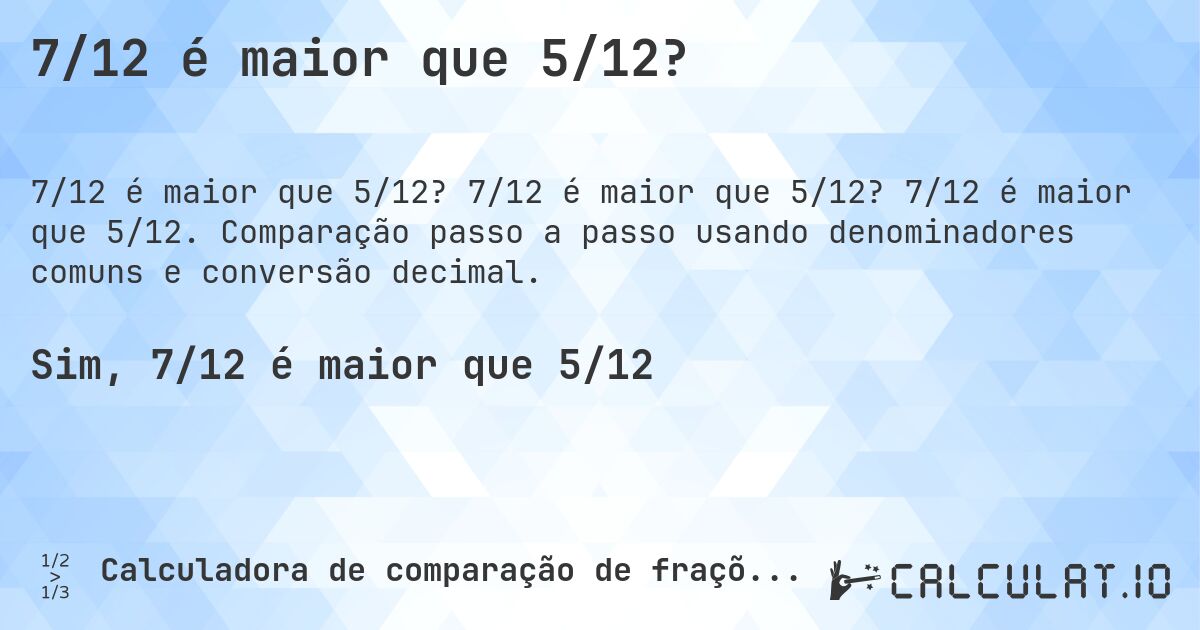 7/12 é maior que 5/12?

7/12 é maior que 5/12? 7/12 é maior que 5/12? 7/12 é maior que 5/12. Comparação passo a passo usando denominadores comuns e conversão decimal.

Sim, 7/12 é maior que 5/12

1/2 > 1/3 Calculadora de comparação de fraçõ...

CALCULAT.IO